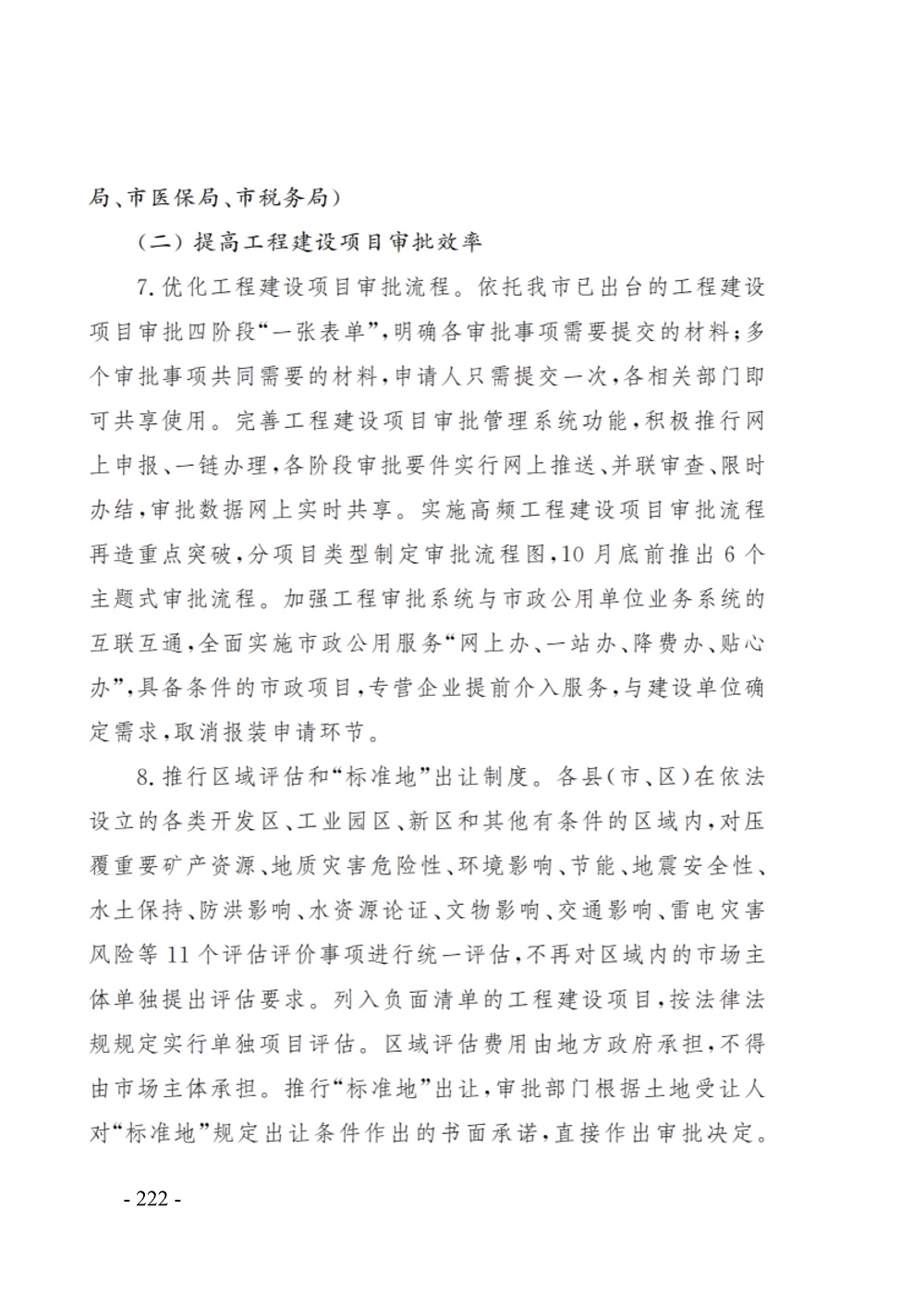 局、市医保局、市税务局）

（二）提高工程建设项目审批效率

7.优化工程建设项目审批流程。依托我市已出台的工程建设项目审批四阶段“一张表单”，明确各审批事项需要提交的材料；多个审批事项共同需要的材料，申请人只需提交一次，各相关部门即可共享使用。完善工程建设项目审批管理系统功能，积极推行网上申报、一链办理，各阶段审批要件实行网上推送、并联审查、限时办结，审批数据网上实时共享。实施高频工程建设项目审批流程再造重点突破，分项目类型制定审批流程图，10月底前推出6个主题式审批流程。加强工程审批系统与市政公用单位业务系统的互联互通，全面实施市政公用服务“网上办、一站办、降费办、贴心办”，具备条件的市政项目，专营企业提前介入服务，与建设单位确定需求，取消报装申请环节。

8.推行区域评估和“标准地”出让制度。各县（市、区）在依法设立的各类开发区、工业园区、新区和其他有条件的区域内，对压覆重要矿产资源、地质灾害危险性、环境影响、节能、地震安全性、水土保持、防洪影响、水资源论证、文物影响、交通影响、雷电灾害风险等11个评估评价事项进行统一评估，不再对区域内的市场主体单独提出评估要求。列入负面清单的工程建设项目，按法律法规规定实行单独项目评估。区域评估费用由地方政府承担，不得由市场主体承担。推行“标准地”出让，审批部门根据土地受让人对“标准地”规定出让条件作出的书面承诺，直接作出审批决定。

- 222 -